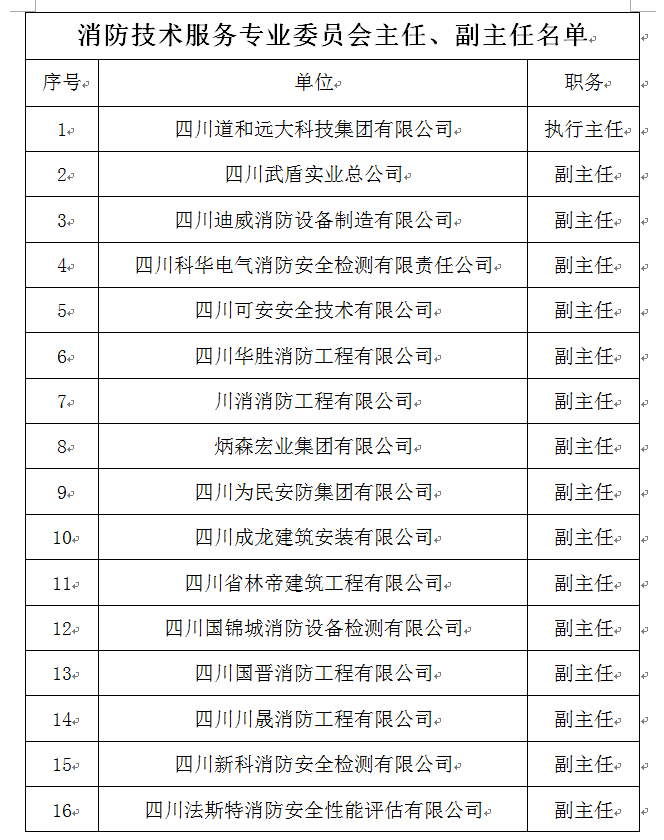 消防技术服务专业委员会主任、副主任名单

| 序号 | 单位 | 职务 |
|---|---|---|
| 1 | 四川道和远大科技集团有限公司 | 执行主任 |
| 2 | 四川武盾实业总公司 | 副主任 |
| 3 | 四川迪威消防设备制造有限公司 | 副主任 |
| 4 | 四川科华电气消防安全检测有限责任公司 | 副主任 |
| 5 | 四川可安安全技术有限公司 | 副主任 |
| 6 | 四川华胜消防工程有限公司 | 副主任 |
| 7 | 川消消防工程有限公司 | 副主任 |
| 8 | 炳森宏业集团有限公司 | 副主任 |
| 9 | 四川为民安防集团有限公司 | 副主任 |
| 10 | 四川成龙建筑安装有限公司 | 副主任 |
| 11 | 四川省林帝建筑工程有限公司 | 副主任 |
| 12 | 四川国锦城消防设备检测有限公司 | 副主任 |
| 13 | 四川国晋消防工程有限公司 | 副主任 |
| 14 | 四川川晟消防工程有限公司 | 副主任 |
| 15 | 四川新科消防安全检测有限公司 | 副主任 |
| 16 | 四川法斯特消防安全性能评估有限公司 | 副主任 |